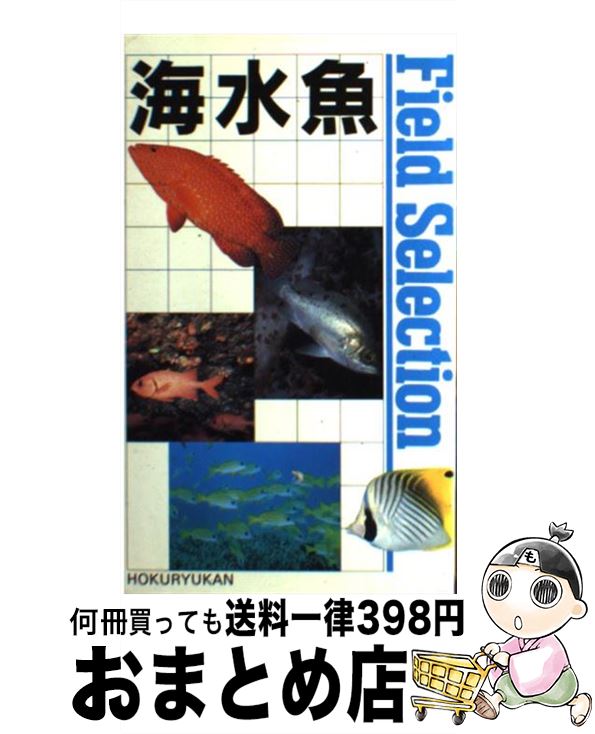 海水魚

Field Selection

HOKURYUKAN

も

何冊買っても送料一律398円

おまとめ店